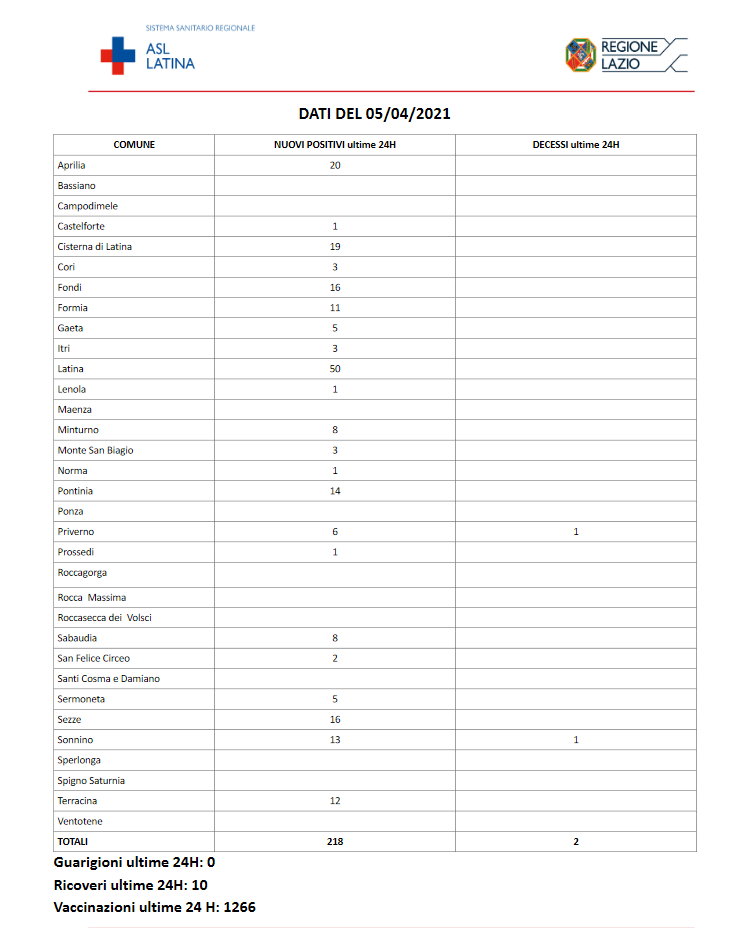 SISTEMA SANITARIO REGIONALE
ASL LATINA

REGIONE LAZIO

DATI DEL 05/04/2021

| COMUNE | NUOVI POSITIVI ultime 24H | DECESSI ultime 24H |
|---|---|---|
| Aprilia | 20 | |
| Bassiano | | |
| Campodimele | | |
| Castelforte | 1 | |
| Cisterna di Latina | 19 | |
| Cori | 3 | |
| Fondi | 16 | |
| Formia | 11 | |
| Gaeta | 5 | |
| Itri | 3 | |
| Latina | 50 | |
| Lenola | 1 | |
| Maenza | | |
| Minturno | 8 | |
| Monte San Biagio | 3 | |
| Norma | 1 | |
| Pontinia | 14 | |
| Ponza | | |
| Priverno | 6 | 1 |
| Prossedi | 1 | |
| Roccagorga | | |
| Rocca Massima | | |
| Roccasecca dei Volsci | | |
| Sabaudia | 8 | |
| San Felice Circeo | 2 | |
| Santi Cosma e Damiano | | |
| Sermoneta | 5 | |
| Sezze | 16 | |
| Sonnino | 13 | 1 |
| Sperlonga | | |
| Spigno Saturnia | | |
| Terracina | 12 | |
| Ventotene | | |
| TOTALI | 218 | 2 |

Guarigioni ultime 24H: 0
Ricoveri ultime 24H: 10
Vaccinazioni ultime 24 H: 1266